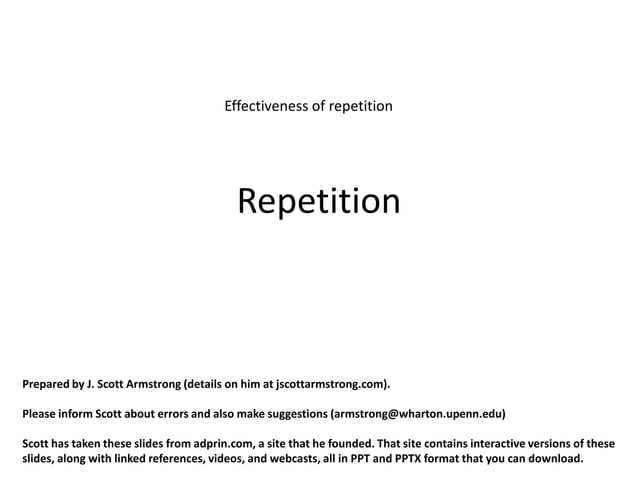 Effectiveness of repetition

Repetition

Prepared by J. Scott Armstrong (details on him at jscottarmstrong.com).

Please inform Scott about errors and also make suggestions (armstrong@wharton.upenn.edu)

Scott has taken these slides from adprin.com, a site that he founded. That site contains interactive versions of these slides, along with linked references, videos, and webcasts, all in PPT and PPTX format that you can download.